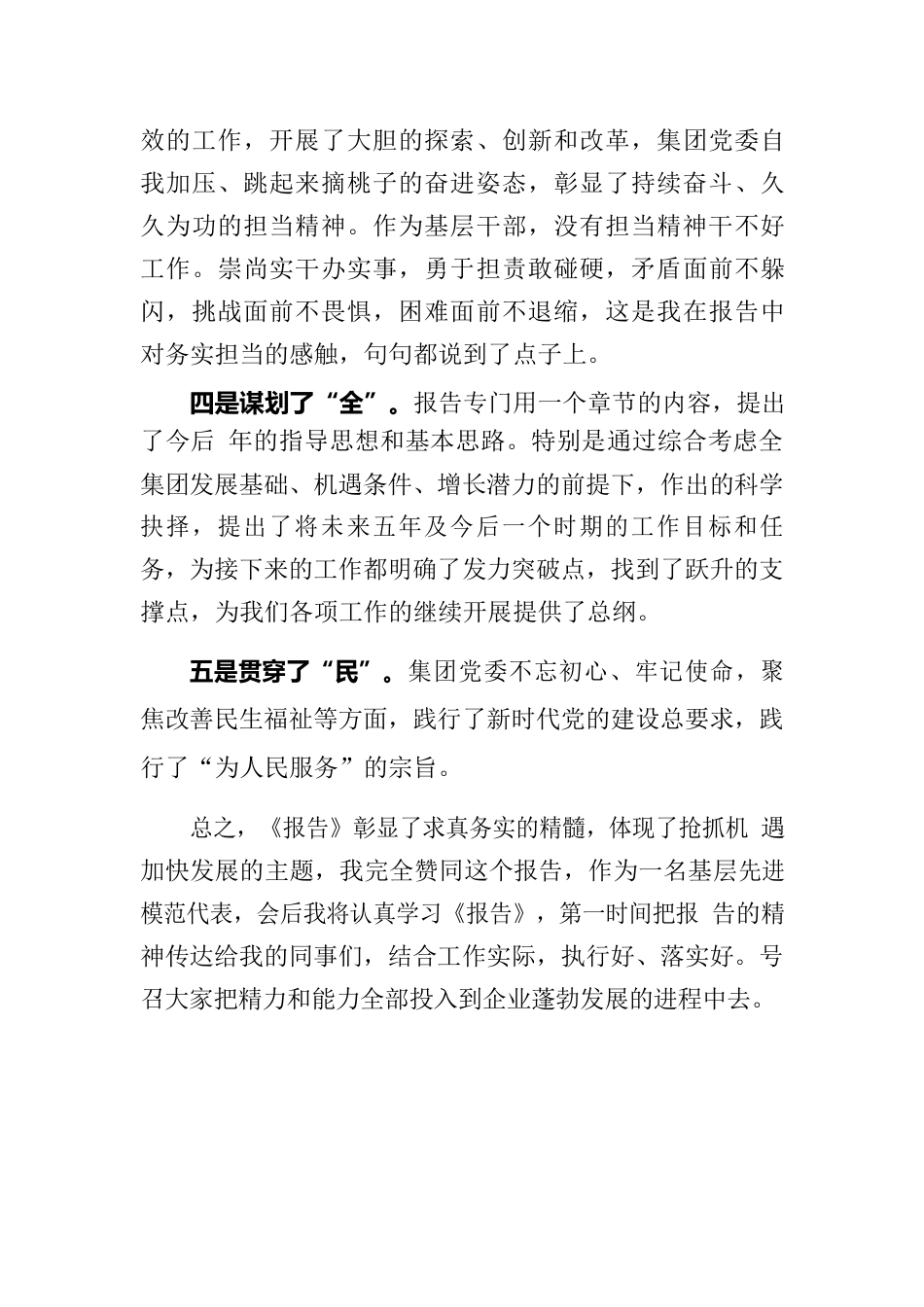 效的工作，开展了大胆的探索、创新和改革，集团党委自我加压、跳起来摘桃子的奋进姿态，彰显了持续奋斗、久久为功的担当精神。作为基层干部，没有担当精神干不好工作。崇尚实干办实事，勇于担责敢碰硬，矛盾面前不躲闪，挑战面前不畏惧，困难面前不退缩，这是我在报告中对务实担当的感触，句句都说到了点子上。

四是谋划了“全”。报告专门用一个章节的内容，提出了今后 年的指导思想和基本思路。特别是通过综合考虑全集团发展基础、机遇条件、增长潜力的前提下，作出的科学抉择，提出了将未来五年及今后一个时期的工作目标和任务，为接下来的工作都明确了发力突破点，找到了跃升的支撑点，为我们各项工作的继续开展提供了总纲。

五是贯穿了“民”。集团党委不忘初心、牢记使命，聚焦改善民生福祉等方面，践行了新时代党的建设总要求，践行了“为人民服务”的宗旨。

总之，《报告》彰显了求真务实的精髓，体现了抢抓机 遇加快发展的主题，我完全赞同这个报告，作为一名基层先进模范代表，会后我将认真学习《报告》，第一时间把报 告的精神传达给我的同事们，结合工作实际，执行好、落实好。号召大家把精力和能力全部投入到企业蓬勃发展的进程中去。